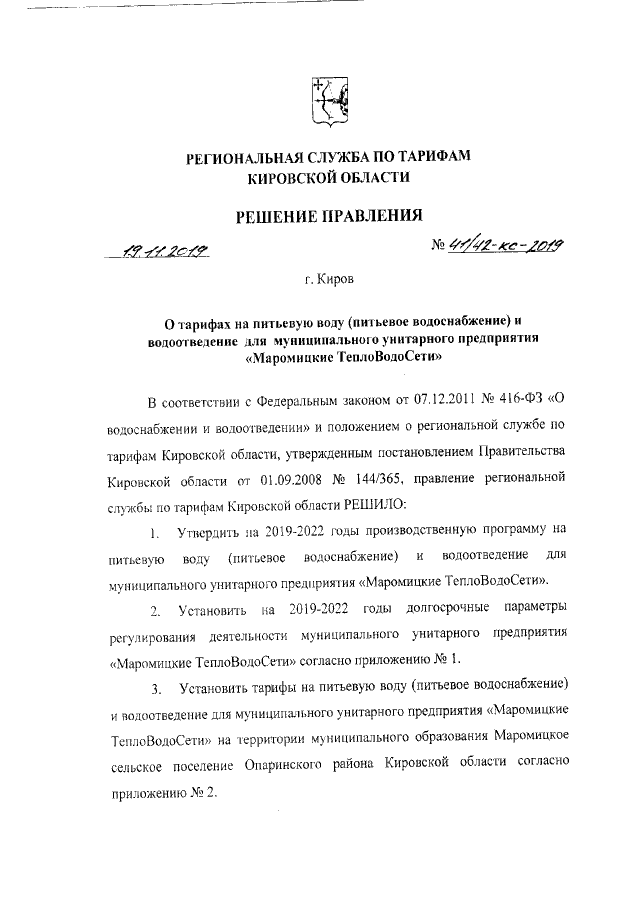 РЕГИОНАЛЬНАЯ СЛУЖБА ПО ТАРИФАМ
КИРОВСКОЙ ОБЛАСТИ

РЕШЕНИЕ ПРАВЛЕНИЯ

19.11.2019 № 41/42-кс-2019

г. Киров

О тарифах на питьевую воду (питьевое водоснабжение) и водоотведение для муниципального унитарного предприятия «Маромицкие ТеплоВодоСети»

В соответствии с Федеральным законом от 07.12.2011 № 416-ФЗ «О водоснабжении и водоотведении» и положением о региональной службе по тарифам Кировской области, утвержденным постановлением Правительства Кировской области от 01.09.2008 № 144/365, правление региональной службы по тарифам Кировской области РЕШИЛО:

1. Утвердить на 2019-2022 годы производственную программу на питьевую воду (питьевое водоснабжение) и водоотведение для муниципального унитарного предприятия «Маромицкие ТеплоВодоСети».

2. Установить на 2019-2022 годы долгосрочные параметры регулирования деятельности муниципального унитарного предприятия «Маромицкие ТеплоВодоСети» согласно приложению № 1.

3. Установить тарифы на питьевую воду (питьевое водоснабжение) и водоотведение для муниципального унитарного предприятия «Маромицкие ТеплоВодоСети» на территории муниципального образования Маромицкое сельское поселение Опаринского района Кировской области согласно приложению № 2.